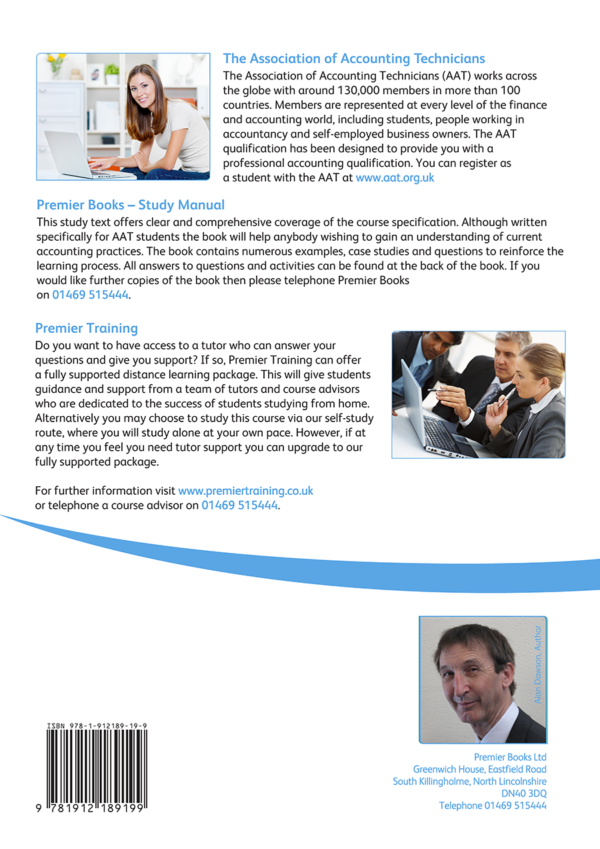 The Association of Accounting Technicians

The Association of Accounting Technicians (AAT) works across the globe with around 130,000 members in more than 100 countries. Members are represented at every level of the finance and accounting world, including students, people working in accountancy and self-employed business owners. The AAT qualification has been designed to provide you with a professional accounting qualification. You can register as a student with the AAT at www.aat.org.uk

Premier Books – Study Manual

This study text offers clear and comprehensive coverage of the course specification. Although written specifically for AAT students the book will help anybody wishing to gain an understanding of current accounting practices. The book contains numerous examples, case studies and questions to reinforce the learning process. All answers to questions and activities can be found at the back of the book. If you would like further copies of the book then please telephone Premier Books on 01469 515444.

Premier Training

Do you want to have access to a tutor who can answer your questions and give you support? If so, Premier Training can offer a fully supported distance learning package. This will give students guidance and support from a team of tutors and course advisors who are dedicated to the success of students studying from home. Alternatively you may choose to study this course via our self-study route, where you will study alone at your own pace. However, if at any time you feel you need tutor support you can upgrade to our fully supported package.

For further information visit www.premiertraining.co.uk or telephone a course advisor on 01469 515444.

Alan Dawson, Author

ISBN 978-1-912189-19-9

9 781912 189199

Premier Books Ltd
Greenwich House, Eastfield Road
South Killingholme, North Lincolnshire
DN40 3DQ
Telephone 01469 515444